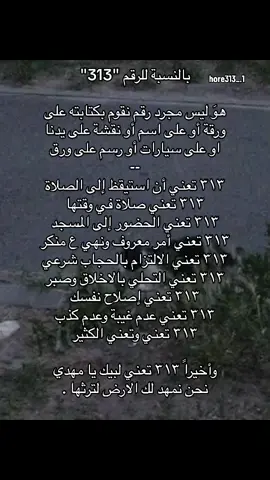 بالنسبة للرقم "313"
hore313_1

هوَ ليس مجرد رقم نقوم بكتابته على ورقة أو على اسم أو نقشة على يدنا او على سيارات أو رسم على ورق
--
٣١٣ تعني أن استيقظ إلى الصلاة
٣١٣ تعني صلاة في وقتها
٣١٣ تعني الحضور إلى المسجد
٣١٣ تعني أمر معروف ونهي ع منكر
٣١٣ تعني الالتزام بالحجاب شرعي
٣١٣ تعني التحلي بالاخلاق وصبر
٣١٣ تعني إصلاح نفسك
٣١٣ تعني عدم غيبة وعدم كذب
٣١٣ تعني وتعني الكثير

وأخيراً ٣١٣ تعني لبيك يا مهدي
نحن نمهد لك الارض لترثها .